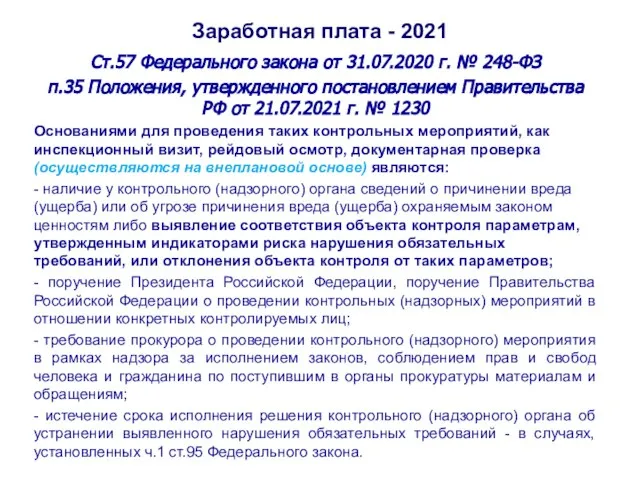 Заработная плата - 2021

Ст.57 Федерального закона от 31.07.2020 г. № 248-ФЗ

п.35 Положения, утвержденного постановлением Правительства РФ от 21.07.2021 г. № 1230

Основаниями для проведения таких контрольных мероприятий, как инспекционный визит, рейдовый осмотр, документарная проверка (осуществляются на внеплановой основе) являются:

- наличие у контрольного (надзорного) органа сведений о причинении вреда (ущерба) или об угрозе причинения вреда (ущерба) охраняемым законом ценностям либо выявление соответствия объекта контроля параметрам, утвержденным индикаторами риска нарушения обязательных требований, или отклонения объекта контроля от таких параметров;

- поручение Президента Российской Федерации, поручение Правительства Российской Федерации о проведении контрольных (надзорных) мероприятий в отношении конкретных контролируемых лиц;

- требование прокурора о проведении контрольного (надзорного) мероприятия в рамках надзора за исполнением законов, соблюдением прав и свобод человека и гражданина по поступившим в органы прокуратуры материалам и обращениям;

- истечение срока исполнения решения контрольного (надзорного) органа об устранении выявленного нарушения обязательных требований - в случаях, установленных ч.1 ст.95 Федерального закона.